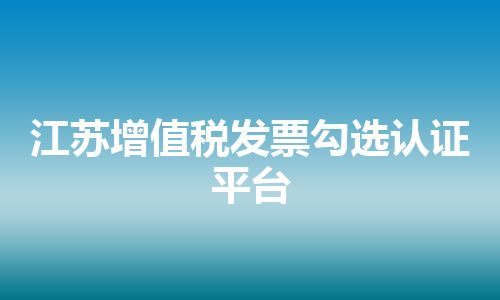 江苏增值税发票勾选认证平台